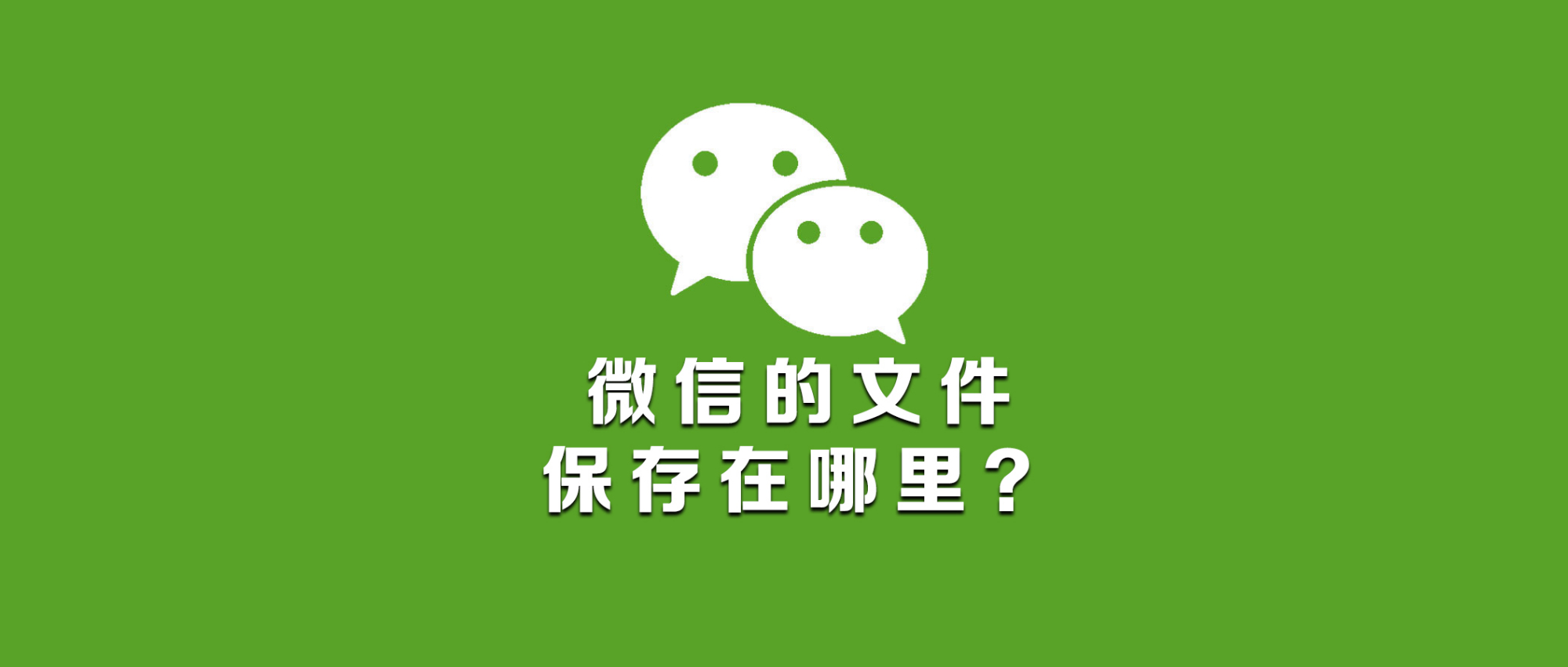 微信的文件
保存在哪里？